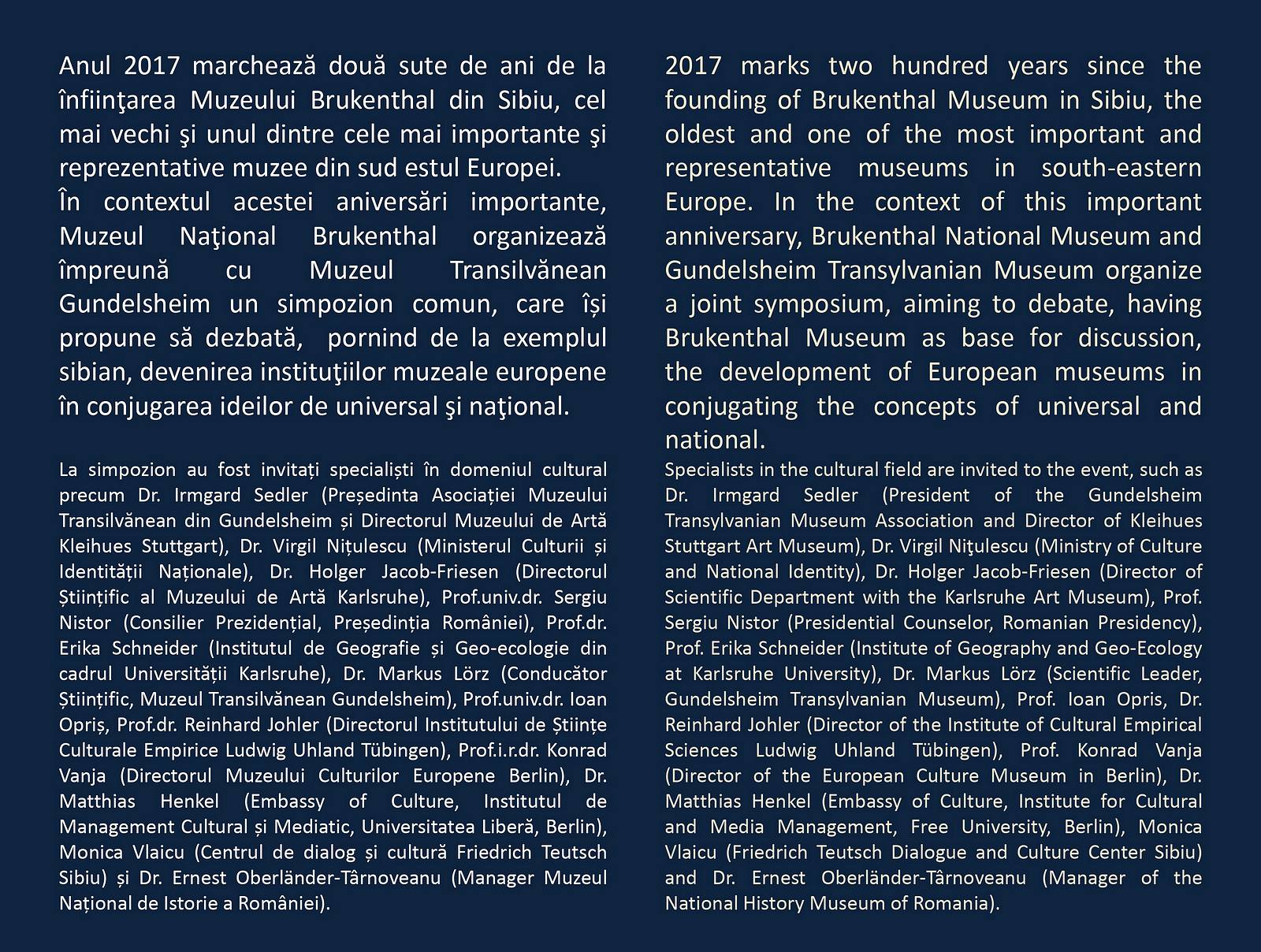 Anul 2017 marchează două sute de ani de la înfiinţarea Muzeului Brukenthal din Sibiu, cel mai vechi şi unul dintre cele mai importante şi reprezentative muzee din sud estul Europei.
În contextul acestei aniversări importante, Muzeul Naţional Brukenthal organizează împreună cu Muzeul Transilvănean Gundelsheim un simpozion comun, care își propune să dezbată, pornind de la exemplul sibian, devenirea instituţiilor muzeale europene în conjugarea ideilor de universal şi naţional.

La simpozion au fost invitați specialiști în domeniul cultural precum Dr. Irmgard Sedler (Președinta Asociației Muzeului Transilvănean din Gundelsheim și Directorul Muzeului de Artă Kleihues Stuttgart), Dr. Virgil Nițulescu (Ministerul Culturii și Identității Naționale), Dr. Holger Jacob-Friesen (Directorul Științific al Muzeului de Artă Karlsruhe), Prof.univ.dr. Sergiu Nistor (Consilier Prezidențial, Președinția României), Prof.dr. Erika Schneider (Institutul de Geografie și Geo-ecologie din cadrul Universității Karlsruhe), Dr. Markus Lörz (Conducător Științific, Muzeul Transilvănean Gundelsheim), Prof.univ.dr. Ioan Opriș, Prof.dr. Reinhard Johler (Directorul Institutului de Științe Culturale Empirice Ludwig Uhland Tübingen), Prof.i.r.dr. Konrad Vanja (Directorul Muzeului Culturilor Europene Berlin), Dr. Matthias Henkel (Embassy of Culture, Institutul de Management Cultural și Mediatic, Universitatea Liberă, Berlin), Monica Vlaicu (Centrul de dialog și cultură Friedrich Teutsch Sibiu) și Dr. Ernest Oberländer-Târnoveanu (Manager Muzeul Național de Istorie a României).

2017 marks two hundred years since the founding of Brukenthal Museum in Sibiu, the oldest and one of the most important and representative museums in south-eastern Europe. In the context of this important anniversary, Brukenthal National Museum and Gundelsheim Transylvanian Museum organize a joint symposium, aiming to debate, having Brukenthal Museum as base for discussion, the development of European museums in conjugating the concepts of universal and national.
Specialists in the cultural field are invited to the event, such as Dr. Irmgard Sedler (President of the Gundelsheim Transylvanian Museum Association and Director of Kleihues Stuttgart Art Museum), Dr. Virgil Niţulescu (Ministry of Culture and National Identity), Dr. Holger Jacob-Friesen (Director of Scientific Department with the Karlsruhe Art Museum), Prof. Sergiu Nistor (Presidential Counselor, Romanian Presidency), Prof. Erika Schneider (Institute of Geography and Geo-Ecology at Karlsruhe University), Dr. Markus Lörz (Scientific Leader, Gundelsheim Transylvanian Museum), Prof. Ioan Opris, Dr. Reinhard Johler (Director of the Institute of Cultural Empirical Sciences Ludwig Uhland Tübingen), Prof. Konrad Vanja (Director of the European Culture Museum in Berlin), Dr. Matthias Henkel (Embassy of Culture, Institute for Cultural and Media Management, Free University, Berlin), Monica Vlaicu (Friedrich Teutsch Dialogue and Culture Center Sibiu) and Dr. Ernest Oberländer-Târnoveanu (Manager of the National History Museum of Romania).